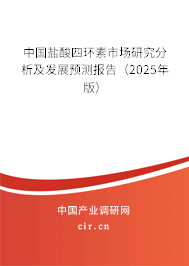 中国盐酸四环素市场研究分析及发展预测报告（2025年版）

中国产业调研网
cir.cn